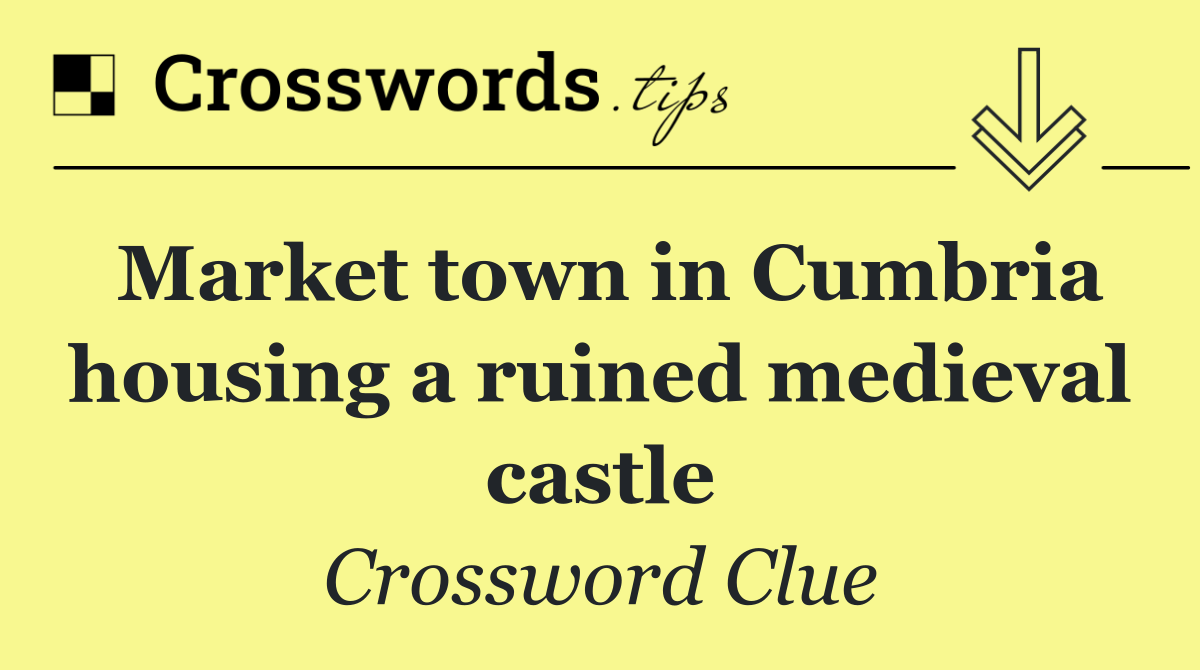 Crosswords.tips

Market town in Cumbria housing a ruined medieval castle

Crossword Clue